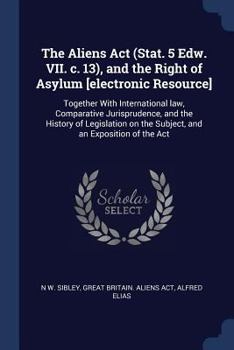 The Aliens Act (Stat. 5 Edw. VII. c. 13), and the Right of Asylum [electronic Resource]

Together With International law, Comparative Jurisprudence, and the History of Legislation on the Subject, and an Exposition of the Act

Scholar SELECT

N W. SIBLEY, GREAT BRITAIN. ALIENS ACT, ALFRED ELIAS